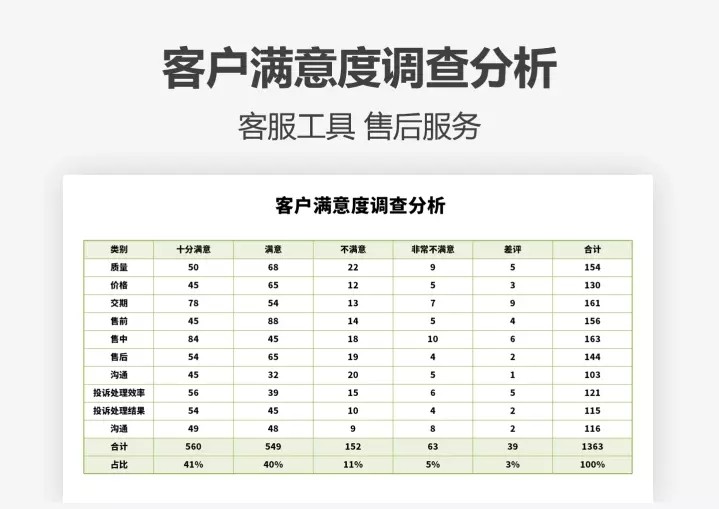 客户满意度调查分析

客服工具 售后服务

客户满意度调查分析

| 类别 | 十分满意 | 满意 | 不满意 | 非常不满意 | 差评 | 合计 |
|---|---|---|---|---|---|---|
| 质量 | 50 | 68 | 22 | 9 | 5 | 154 |
| 价格 | 45 | 65 | 12 | 5 | 3 | 130 |
| 交期 | 78 | 54 | 13 | 7 | 9 | 161 |
| 售前 | 45 | 88 | 14 | 5 | 4 | 156 |
| 售中 | 84 | 45 | 18 | 10 | 6 | 163 |
| 售后 | 54 | 65 | 19 | 4 | 2 | 144 |
| 沟通 | 45 | 32 | 20 | 5 | 1 | 103 |
| 投诉处理效率 | 56 | 39 | 15 | 6 | 5 | 121 |
| 投诉处理结果 | 54 | 45 | 10 | 4 | 2 | 115 |
| 沟通 | 49 | 48 | 9 | 8 | 2 | 116 |
| 合计 | 560 | 549 | 152 | 63 | 39 | 1363 |
| 占比 | 41% | 40% | 11% | 5% | 3% | 100% |